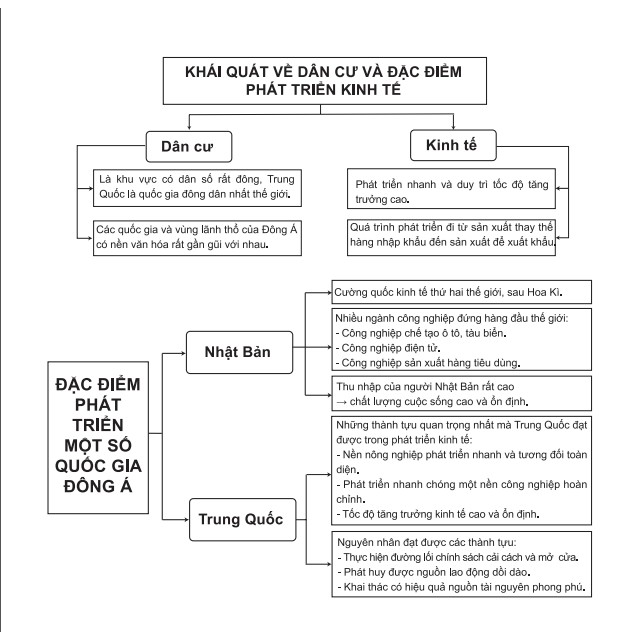 KHÁI QUÁT VỀ DÂN CƯ VÀ ĐẶC ĐIỂM PHÁT TRIỂN KINH TẾ

Dân cư

Là khu vực có dân số rất đông, Trung Quốc là quốc gia đông dân nhất thế giới.

Các quốc gia và vùng lãnh thổ của Đông Á có nền văn hóa rất gần gũi với nhau.

Kinh tế

Phát triển nhanh và duy trì tốc độ tăng trưởng cao.

Quá trình phát triển đi từ sản xuất thay thế hàng nhập khẩu đến sản xuất để xuất khẩu.

ĐẶC ĐIỂM PHÁT TRIỂN MỘT SỐ QUỐC GIA ĐÔNG Á

Nhật Bản

Cường quốc kinh tế thứ hai thế giới, sau Hoa Kì.

Nhiều ngành công nghiệp đứng hàng đầu thế giới:
- Công nghiệp chế tạo ô tô, tàu biển.
- Công nghiệp điện tử.
- Công nghiệp sản xuất hàng tiêu dùng.

Thu nhập của người Nhật Bản rất cao
→ chất lượng cuộc sống cao và ổn định.

Trung Quốc

Những thành tựu quan trọng nhất mà Trung Quốc đạt được trong phát triển kinh tế:
- Nền nông nghiệp phát triển nhanh và tương đối toàn diện.
- Phát triển nhanh chóng một nền công nghiệp hoàn chỉnh.
- Tốc độ tăng trưởng kinh tế cao và ổn định.

Nguyên nhân đạt được các thành tựu:
- Thực hiện đường lối chính sách cải cách và mở cửa.
- Phát huy được nguồn lao động dồi dào.
- Khai thác có hiệu quả nguồn tài nguyên phong phú.